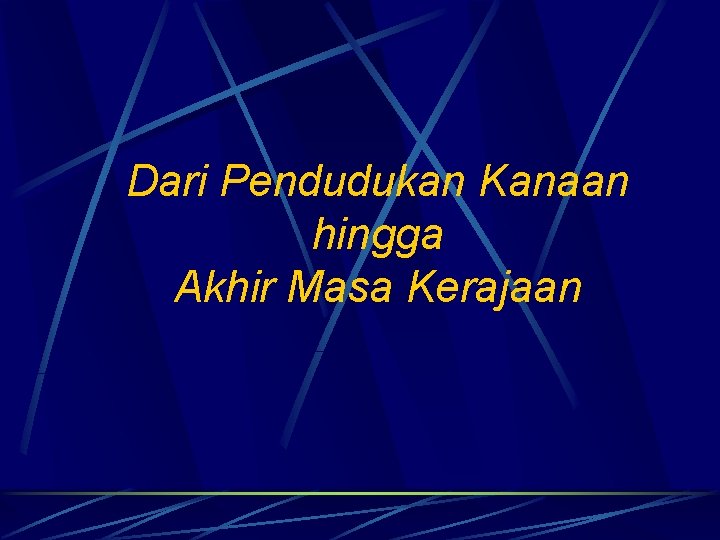 Dari Pendudukan Kanaan
hingga
Akhir Masa Kerajaan